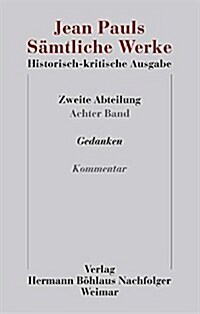 Jean Pauls
Sämtliche Werke
Historisch-kritische Ausgabe

Zweite Abteilung
Achter Band

Gedanken

Kommentar

Verlag
Hermann Böhlaus Nachfolger
Weimar